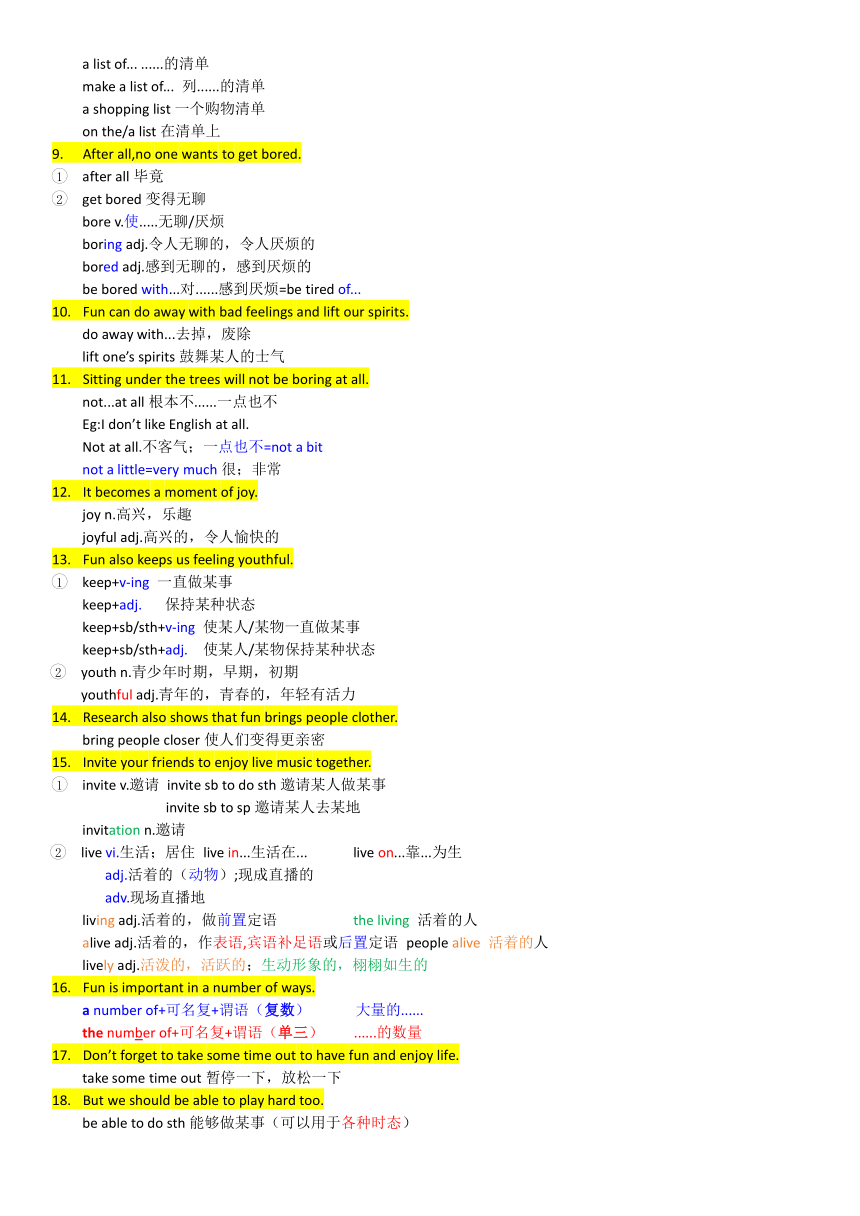 a list of... ......的清单
make a list of... 列......的清单
a shopping list 一个购物清单
on the/a list 在清单上

9. After all,no one wants to get bored.

① after all 毕竟
② get bored 变得无聊
bore v.使.....无聊/厌烦
boring adj.令人无聊的，令人厌烦的
bored adj.感到无聊的，感到厌烦的
be bored with...对......感到厌烦=be tired of...

10. Fun can do away with bad feelings and lift our spirits.

do away with...去掉，废除
lift one's spirits 鼓舞某人的士气

11. Sitting under the trees will not be boring at all.

not...at all 根本不......一点也不
Eg:I don't like English at all.
Not at all.不客气；一点也不=not a bit
not a little=very much 很；非常

12. It becomes a moment of joy.

joy n.高兴，乐趣
joyful adj.高兴的，令人愉快的

13. Fun also keeps us feeling youthful.

① keep+v-ing 一直做某事
keep+adj. 保持某种状态
keep+sb/sth+v-ing 使某人/某物一直做某事
keep+sb/sth+adj. 使某人/某物保持某种状态
② youth n.青少年时期，早期，初期
youthful adj.青年的，青春的，年轻有活力

14. Research also shows that fun brings people clother.

bring people closer 使人们变得更亲密

15. Invite your friends to enjoy live music together.

① invite v.邀请 invite sb to do sth 邀请某人做某事
invite sb to sp 邀请某人去某地
invitation n.邀请
② live vi.生活；居住 live in...生活在... live on...靠...为生
adj.活着的（动物）;现成直播的
adv.现场直播地
living adj.活着的，做前置定语 the living 活着的人
alive adj.活着的，作表语,宾语补足语或后置定语 people alive 活着的人
lively adj.活泼的，活跃的；生动形象的，栩栩如生的

16. Fun is important in a number of ways.

a number of+可名复+谓语（复数） 大量的......
the number of+可名复+谓语（单三） ......的数量

17. Don't forget to take some time out to have fun and enjoy life.

take some time out 暂停一下，放松一下

18. But we should be able to play hard too.

be able to do sth 能够做某事（可以用于各种时态）